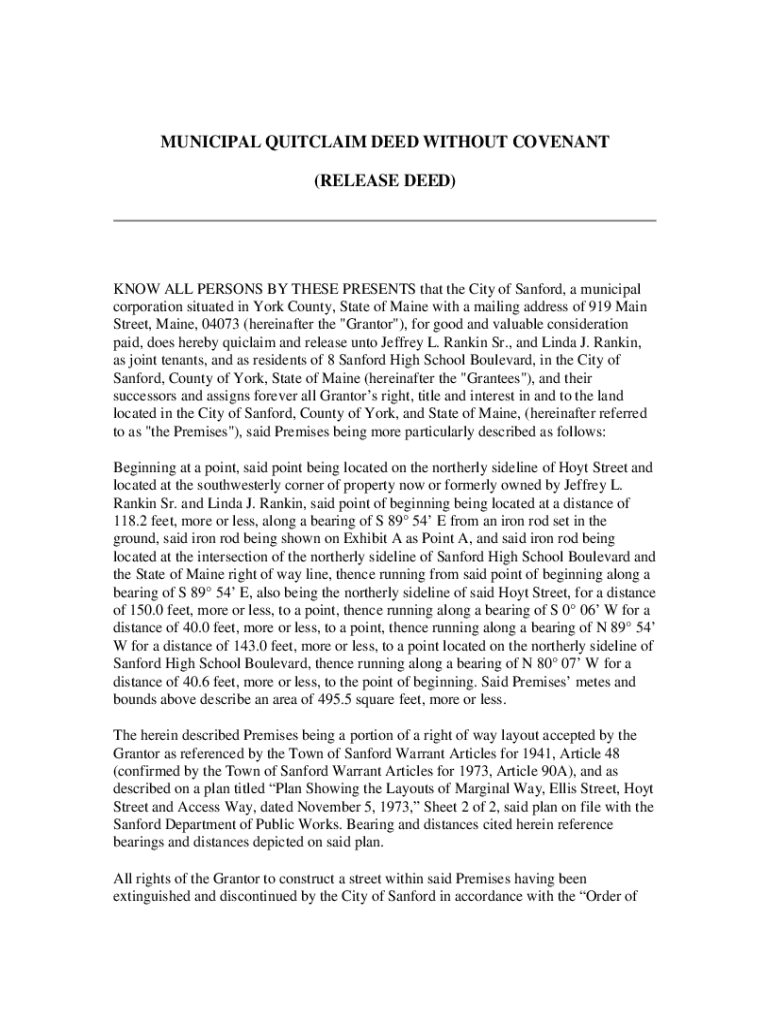 MUNICIPAL QUITCLAIM DEED WITHOUT COVENANT

(RELEASE DEED)

KNOW ALL PERSONS BY THESE PRESENTS that the City of Sanford, a municipal corporation situated in York County, State of Maine with a mailing address of 919 Main Street, Maine, 04073 (hereinafter the "Grantor"), for good and valuable consideration paid, does hereby quiclaim and release unto Jeffrey L. Rankin Sr., and Linda J. Rankin, as joint tenants, and as residents of 8 Sanford High School Boulevard, in the City of Sanford, County of York, State of Maine (hereinafter the "Grantees"), and their successors and assigns forever all Grantor's right, title and interest in and to the land located in the City of Sanford, County of York, and State of Maine, (hereinafter referred to as "the Premises"), said Premises being more particularly described as follows:

Beginning at a point, said point being located on the northerly sideline of Hoyt Street and located at the southwesterly corner of property now or formerly owned by Jeffrey L. Rankin Sr. and Linda J. Rankin, said point of beginning being located at a distance of 118.2 feet, more or less, along a bearing of S 89° 54' E from an iron rod set in the ground, said iron rod being shown on Exhibit A as Point A, and said iron rod being located at the intersection of the northerly sideline of Sanford High School Boulevard and the State of Maine right of way line, thence running from said point of beginning along a bearing of S 89° 54' E, also being the northerly sideline of said Hoyt Street, for a distance of 150.0 feet, more or less, to a point, thence running along a bearing of S 0° 06' W for a distance of 40.0 feet, more or less, to a point, thence running along a bearing of N 89° 54' W for a distance of 143.0 feet, more or less, to a point located on the northerly sideline of Sanford High School Boulevard, thence running along a bearing of N 80° 07' W for a distance of 40.6 feet, more or less, to the point of beginning. Said Premises' metes and bounds above describe an area of 495.5 square feet, more or less.

The herein described Premises being a portion of a right of way layout accepted by the Grantor as referenced by the Town of Sanford Warrant Articles for 1941, Article 48 (confirmed by the Town of Sanford Warrant Articles for 1973, Article 90A), and as described on a plan titled "Plan Showing the Layouts of Marginal Way, Ellis Street, Hoyt Street and Access Way, dated November 5, 1973," Sheet 2 of 2, said plan on file with the Sanford Department of Public Works. Bearing and distances cited herein reference bearings and distances depicted on said plan.

All rights of the Grantor to construct a street within said Premises having been extinguished and discontinued by the City of Sanford in accordance with the "Order of